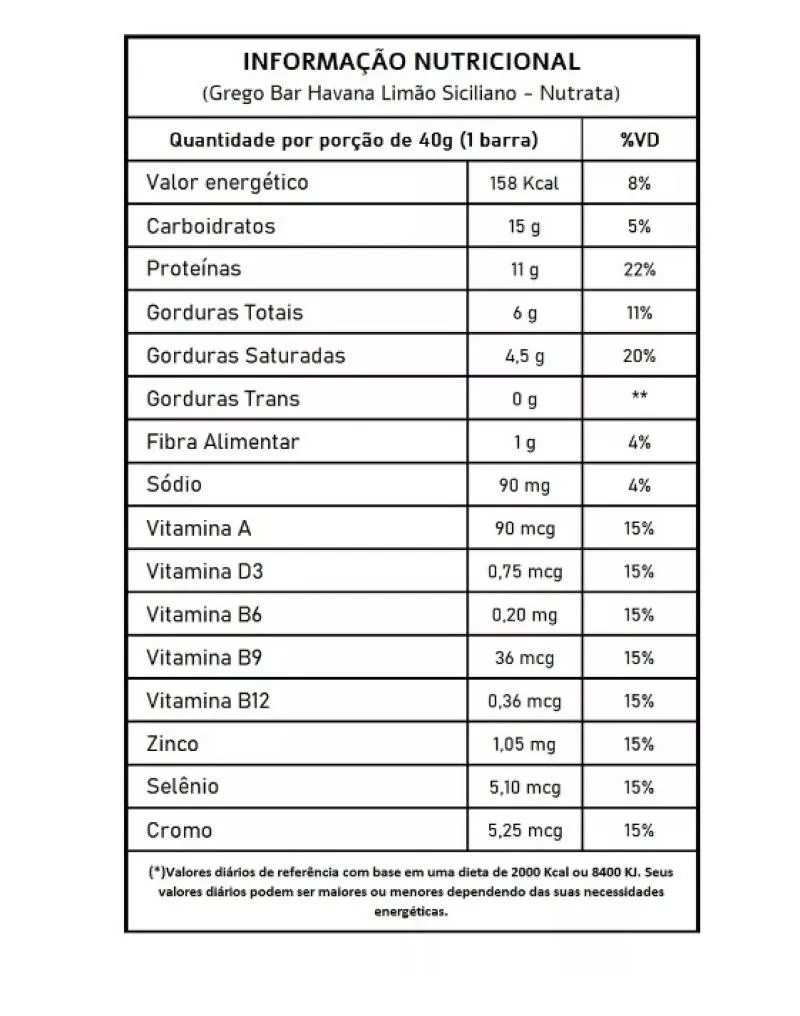 INFORMAÇÃO NUTRICIONAL
(Grego Bar Havana Limão Siciliano - Nutrata)

| Quantidade por porção de 40g (1 barra) | | %VD |
|---|---|---|
| Valor energético | 158 Kcal | 8% |
| Carboidratos | 15 g | 5% |
| Proteínas | 11 g | 22% |
| Gorduras Totais | 6 g | 11% |
| Gorduras Saturadas | 4,5 g | 20% |
| Gorduras Trans | 0 g | ** |
| Fibra Alimentar | 1 g | 4% |
| Sódio | 90 mg | 4% |
| Vitamina A | 90 mcg | 15% |
| Vitamina D3 | 0,75 mcg | 15% |
| Vitamina B6 | 0,20 mg | 15% |
| Vitamina B9 | 36 mcg | 15% |
| Vitamina B12 | 0,36 mcg | 15% |
| Zinco | 1,05 mg | 15% |
| Selênio | 5,10 mcg | 15% |
| Cromo | 5,25 mcg | 15% |

(*)Valores diários de referência com base em uma dieta de 2000 Kcal ou 8400 KJ. Seus valores diários podem ser maiores ou menores dependendo das suas necessidades energéticas.